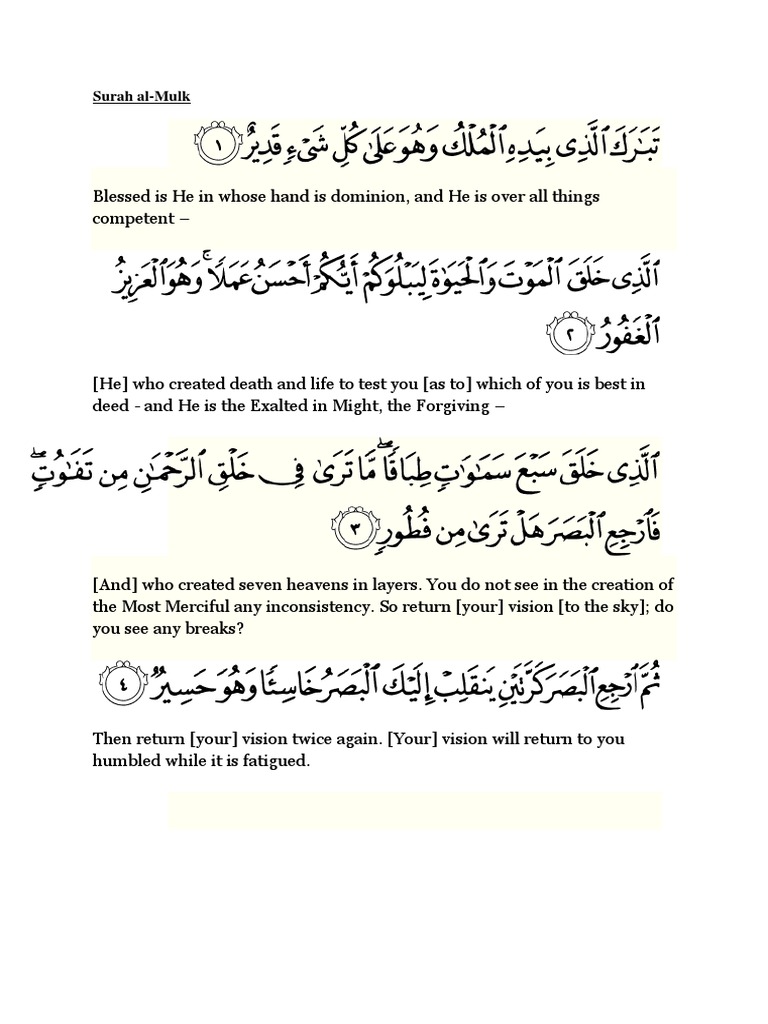 Surah al-Mulk

تَبَٰرَكَ ٱلَّذِى بِيَدِهِ ٱلْمُلْكُ وَهُوَ عَلَىٰ كُلِّ شَىْءٍ قَدِيرٌ ١

Blessed is He in whose hand is dominion, and He is over all things competent –

ٱلَّذِى خَلَقَ ٱلْمَوْتَ وَٱلْحَيَوٰةَ لِيَبْلُوَكُمْ أَيُّكُمْ أَحْسَنُ عَمَلًا ۚ وَهُوَ ٱلْعَزِيزُ ٱلْغَفُورُ ٢

[He] who created death and life to test you [as to] which of you is best in deed - and He is the Exalted in Might, the Forgiving –

ٱلَّذِى خَلَقَ سَبْعَ سَمَٰوَٰتٍ طِبَاقًا ۖ مَّا تَرَىٰ فِى خَلْقِ ٱلرَّحْمَٰنِ مِن تَفَٰوُتٍ ۖ فَٱرْجِعِ ٱلْبَصَرَ هَلْ تَرَىٰ مِن فُطُورٍ ٣

[And] who created seven heavens in layers. You do not see in the creation of the Most Merciful any inconsistency. So return [your] vision [to the sky]; do you see any breaks?

ثُمَّ ٱرْجِعِ ٱلْبَصَرَ كَرَّتَيْنِ يَنقَلِبْ إِلَيْكَ ٱلْبَصَرُ خَاسِئًا وَهُوَ حَسِيرٌ ٤

Then return [your] vision twice again. [Your] vision will return to you humbled while it is fatigued.